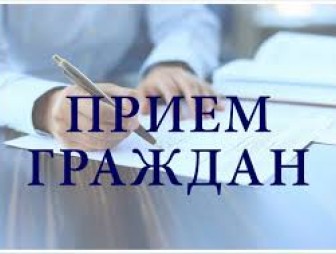 ПРИЕМ
ГРАЖДАН